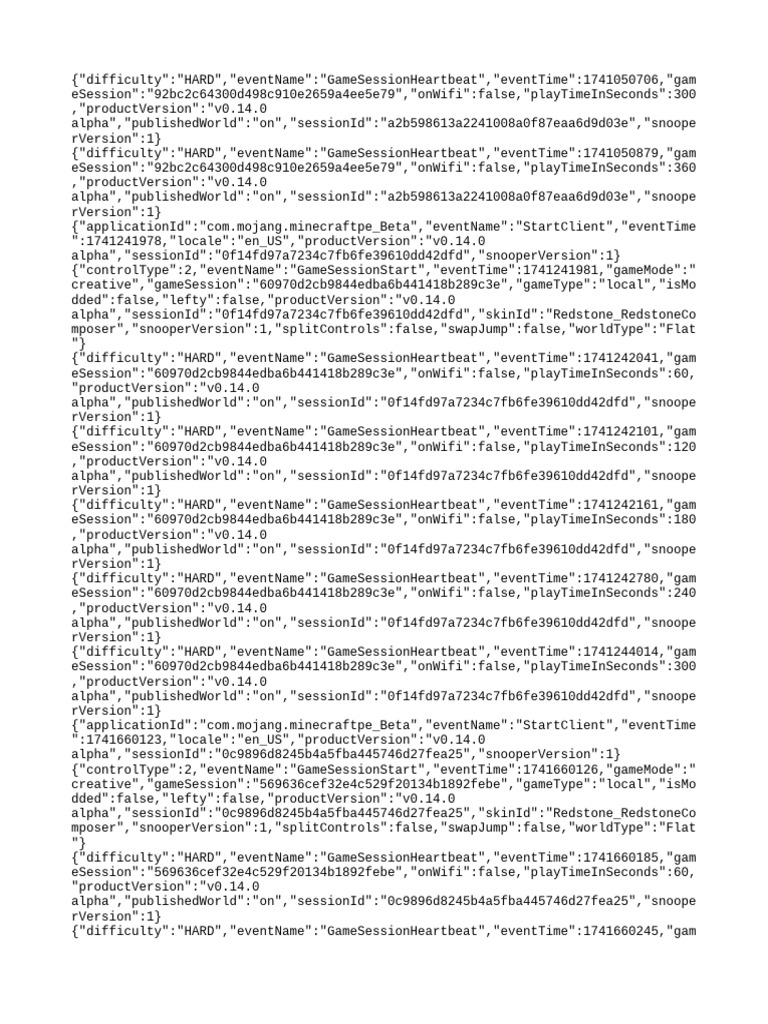 {"difficulty":"HARD","eventName":"GameSessionHeartbeat","eventTime":1741050706,"gameSession":"92bc2c64300d498c910e2659a4ee5e79","onWifi":false,"playTimeInSeconds":300,"productVersion":"v0.14.0 alpha","publishedWorld":"on","sessionId":"a2b598613a2241008a0f87eaa6d9d03e","snooperVersion":1}
{"difficulty":"HARD","eventName":"GameSessionHeartbeat","eventTime":1741050879,"gameSession":"92bc2c64300d498c910e2659a4ee5e79","onWifi":false,"playTimeInSeconds":360,"productVersion":"v0.14.0 alpha","publishedWorld":"on","sessionId":"a2b598613a2241008a0f87eaa6d9d03e","snooperVersion":1}
{"applicationId":"com.mojang.minecraftpe_Beta","eventName":"StartClient","eventTime":1741241978,"locale":"en_US","productVersion":"v0.14.0 alpha","sessionId":"0f14fd97a7234c7fb6fe39610dd42dfd","snooperVersion":1}
{"controlType":2,"eventName":"GameSessionStart","eventTime":1741241981,"gameMode":"creative","gameSession":"60970d2cb9844edba6b441418b289c3e","gameType":"local","isModded":false,"lefty":false,"productVersion":"v0.14.0 alpha","sessionId":"0f14fd97a7234c7fb6fe39610dd42dfd","skinId":"Redstone_RedstoneComposer","snooperVersion":1,"splitControls":false,"swapJump":false,"worldType":"Flat"}
{"difficulty":"HARD","eventName":"GameSessionHeartbeat","eventTime":1741242041,"gameSession":"60970d2cb9844edba6b441418b289c3e","onWifi":false,"playTimeInSeconds":60,"productVersion":"v0.14.0 alpha","publishedWorld":"on","sessionId":"0f14fd97a7234c7fb6fe39610dd42dfd","snooperVersion":1}
{"difficulty":"HARD","eventName":"GameSessionHeartbeat","eventTime":1741242101,"gameSession":"60970d2cb9844edba6b441418b289c3e","onWifi":false,"playTimeInSeconds":120,"productVersion":"v0.14.0 alpha","publishedWorld":"on","sessionId":"0f14fd97a7234c7fb6fe39610dd42dfd","snooperVersion":1}
{"difficulty":"HARD","eventName":"GameSessionHeartbeat","eventTime":1741242161,"gameSession":"60970d2cb9844edba6b441418b289c3e","onWifi":false,"playTimeInSeconds":180,"productVersion":"v0.14.0 alpha","publishedWorld":"on","sessionId":"0f14fd97a7234c7fb6fe39610dd42dfd","snooperVersion":1}
{"difficulty":"HARD","eventName":"GameSessionHeartbeat","eventTime":1741242780,"gameSession":"60970d2cb9844edba6b441418b289c3e","onWifi":false,"playTimeInSeconds":240,"productVersion":"v0.14.0 alpha","publishedWorld":"on","sessionId":"0f14fd97a7234c7fb6fe39610dd42dfd","snooperVersion":1}
{"difficulty":"HARD","eventName":"GameSessionHeartbeat","eventTime":1741244014,"gameSession":"60970d2cb9844edba6b441418b289c3e","onWifi":false,"playTimeInSeconds":300,"productVersion":"v0.14.0 alpha","publishedWorld":"on","sessionId":"0f14fd97a7234c7fb6fe39610dd42dfd","snooperVersion":1}
{"applicationId":"com.mojang.minecraftpe_Beta","eventName":"StartClient","eventTime":1741660123,"locale":"en_US","productVersion":"v0.14.0 alpha","sessionId":"0c9896d8245b4a5fba445746d27fea25","snooperVersion":1}
{"controlType":2,"eventName":"GameSessionStart","eventTime":1741660126,"gameMode":"creative","gameSession":"569636cef32e4c529f20134b1892febe","gameType":"local","isModded":false,"lefty":false,"productVersion":"v0.14.0 alpha","sessionId":"0c9896d8245b4a5fba445746d27fea25","skinId":"Redstone_RedstoneComposer","snooperVersion":1,"splitControls":false,"swapJump":false,"worldType":"Flat"}
{"difficulty":"HARD","eventName":"GameSessionHeartbeat","eventTime":1741660185,"gameSession":"569636cef32e4c529f20134b1892febe","onWifi":false,"playTimeInSeconds":60,"productVersion":"v0.14.0 alpha","publishedWorld":"on","sessionId":"0c9896d8245b4a5fba445746d27fea25","snooperVersion":1}
{"difficulty":"HARD","eventName":"GameSessionHeartbeat","eventTime":1741660245,"gam